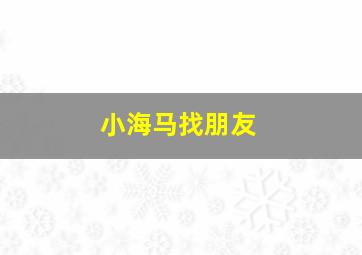 小海马找朋友